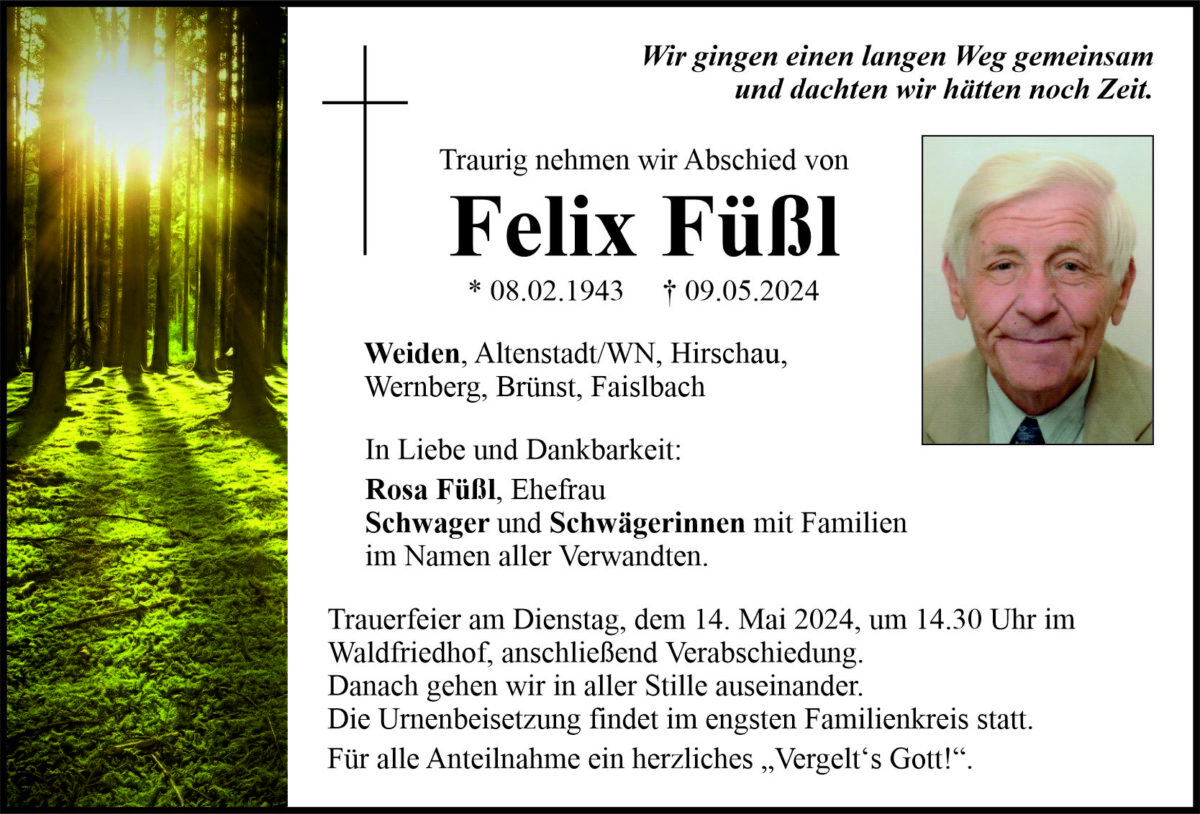 Wir gingen einen langen Weg gemeinsam
und dachten wir hätten noch Zeit.

Traurig nehmen wir Abschied von

Felix Füßl

* 08.02.1943 † 09.05.2024

Weiden, Altenstadt/WN, Hirschau, Wernberg, Brünst, Faislbach

In Liebe und Dankbarkeit:
Rosa Füßl, Ehefrau
Schwager und Schwägerinnen mit Familien
im Namen aller Verwandten.

Trauerfeier am Dienstag, dem 14. Mai 2024, um 14.30 Uhr im Waldfriedhof, anschließend Verabschiedung.
Danach gehen wir in aller Stille auseinander.
Die Urnenbeisetzung findet im engsten Familienkreis statt.
Für alle Anteilnahme ein herzliches „Vergelt‘s Gott!“.